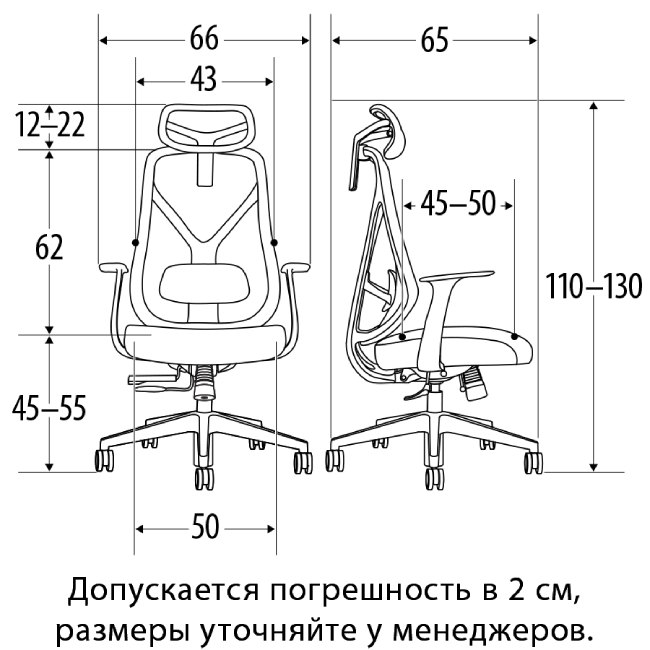 66
43
12–22
62
45–55
50
65
45–50
110–130

Допускается погрешность в 2 см, размеры уточняйте у менеджеров.